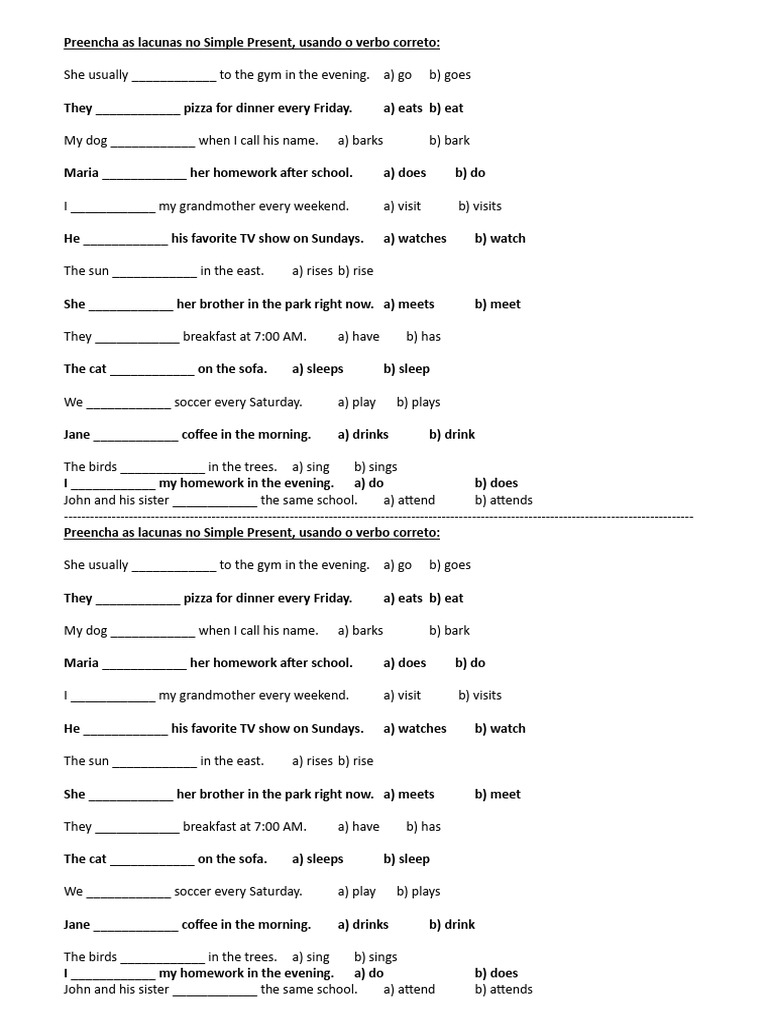 Preencha as lacunas no Simple Present, usando o verbo correto:

She usually ____________ to the gym in the evening. a) go b) goes

They ____________ pizza for dinner every Friday. a) eats b) eat

My dog ____________ when I call his name. a) barks b) bark

Maria ____________ her homework after school. a) does b) do

I ____________ my grandmother every weekend. a) visit b) visits

He ____________ his favorite TV show on Sundays. a) watches b) watch

The sun ____________ in the east. a) rises b) rise

She ____________ her brother in the park right now. a) meets b) meet

They ____________ breakfast at 7:00 AM. a) have b) has

The cat ____________ on the sofa. a) sleeps b) sleep

We ____________ soccer every Saturday. a) play b) plays

Jane ____________ coffee in the morning. a) drinks b) drink

The birds ____________ in the trees. a) sing b) sings
I ____________ my homework in the evening. a) do b) does
John and his sister ____________ the same school. a) attend b) attends
------------------------------------------------------------------------------------------------------------------------

Preencha as lacunas no Simple Present, usando o verbo correto:

She usually ____________ to the gym in the evening. a) go b) goes

They ____________ pizza for dinner every Friday. a) eats b) eat

My dog ____________ when I call his name. a) barks b) bark

Maria ____________ her homework after school. a) does b) do

I ____________ my grandmother every weekend. a) visit b) visits

He ____________ his favorite TV show on Sundays. a) watches b) watch

The sun ____________ in the east. a) rises b) rise

She ____________ her brother in the park right now. a) meets b) meet

They ____________ breakfast at 7:00 AM. a) have b) has

The cat ____________ on the sofa. a) sleeps b) sleep

We ____________ soccer every Saturday. a) play b) plays

Jane ____________ coffee in the morning. a) drinks b) drink

The birds ____________ in the trees. a) sing b) sings
I ____________ my homework in the evening. a) do b) does
John and his sister ____________ the same school. a) attend b) attends